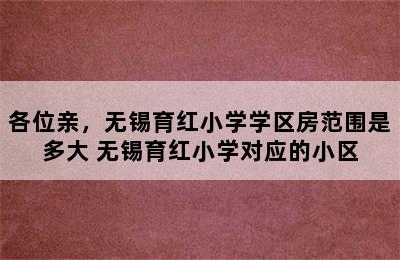 各位亲，无锡育红小学学区房范围是多大 无锡育红小学对应的小区